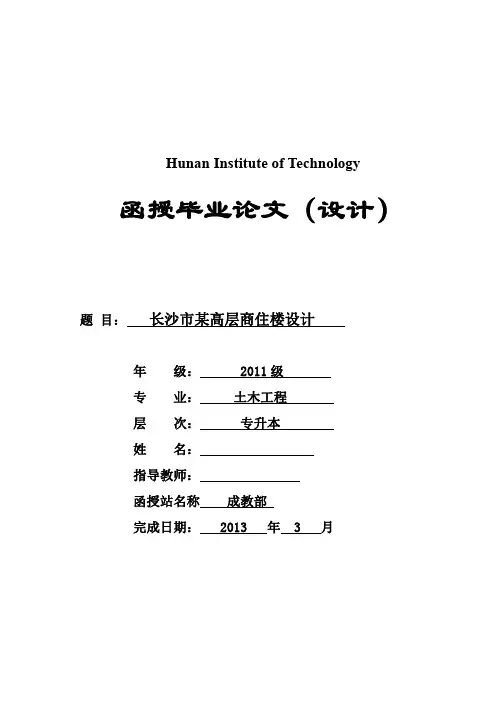 Hunan Institute of Technology

函授毕业论文（设计）

题 目： 长沙市某高层商住楼设计

年 级： 2011 级

专 业： 土木工程

层 次： 专升本

姓 名：

指导教师：

函授站名称 成教部

完成日期： 2013 年 3 月